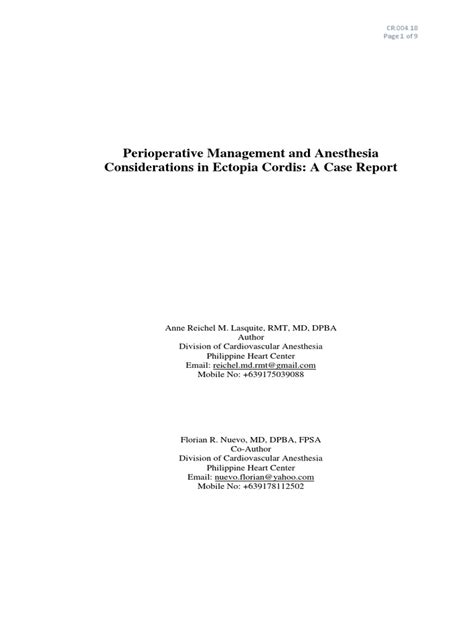 CR.004.18
Page 1 of 9

Perioperative Management and Anesthesia Considerations in Ectopia Cordis: A Case Report

Anne Reichel M. Lasquite, RMT, MD, DPBA
Author
Division of Cardiovascular Anesthesia
Philippine Heart Center
Email: reichel.md.rmt@gmail.com
Mobile No: +639175039088

Florian R. Nuevo, MD, DPBA, FPSA
Co-Author
Division of Cardiovascular Anesthesia
Philippine Heart Center
Email: nuevo.florian@yahoo.com
Mobile No: +639178112502